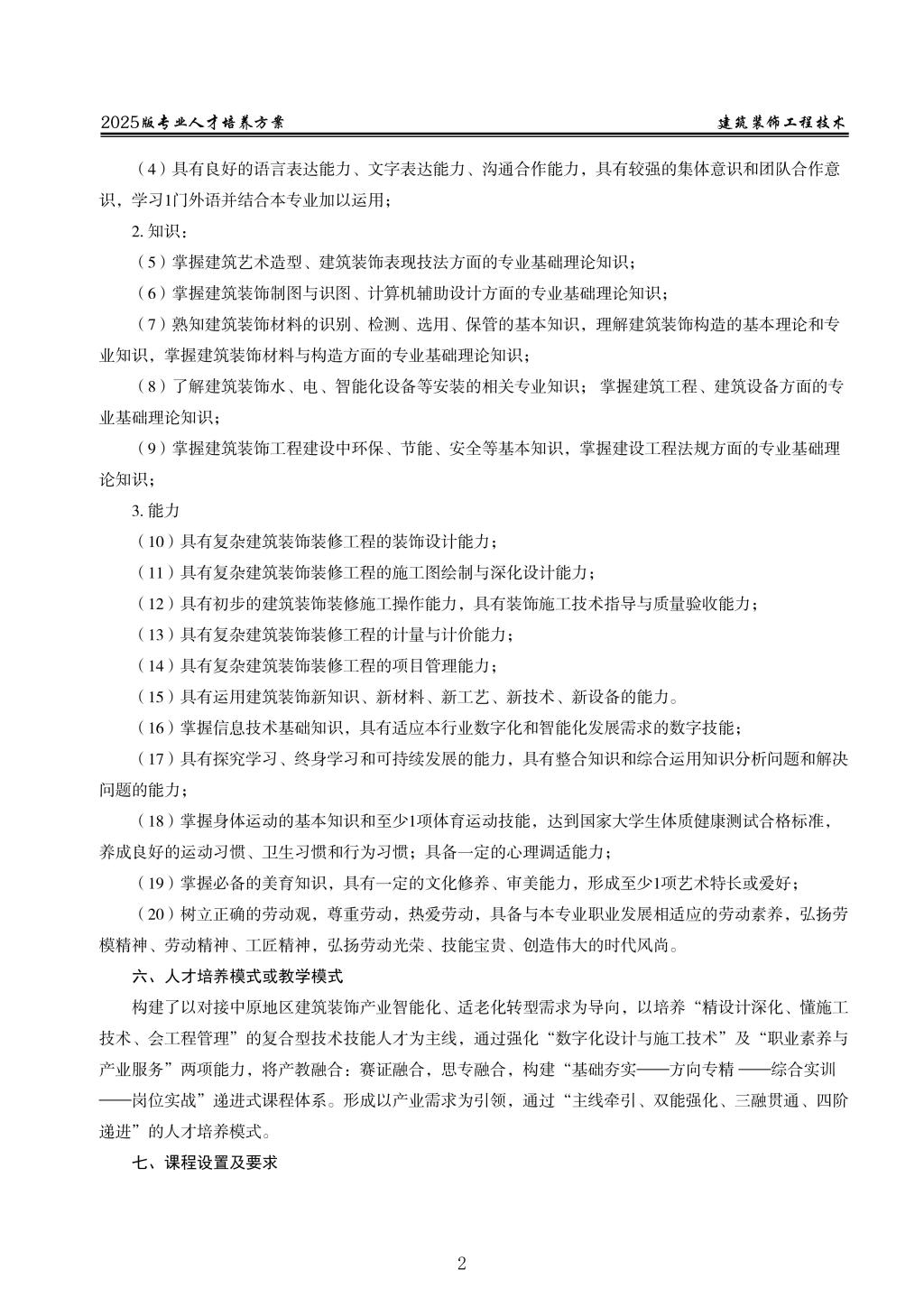 2025版专业人才培养方案　　建筑装饰工程技术

（4）具有良好的语言表达能力、文字表达能力、沟通合作能力，具有较强的集体意识和团队合作意识，学习1门外语并结合本专业加以运用；

2. 知识：

（5）掌握建筑艺术造型、建筑装饰表现技法方面的专业基础理论知识；

（6）掌握建筑装饰制图与识图、计算机辅助设计方面的专业基础理论知识；

（7）熟知建筑装饰材料的识别、检测、选用、保管的基本知识，理解建筑装饰构造的基本理论和专业知识，掌握建筑装饰材料与构造方面的专业基础理论知识；

（8）了解建筑装饰水、电、智能化设备等安装的相关专业知识；掌握建筑工程、建筑设备方面的专业基础理论知识；

（9）掌握建筑装饰工程建设中环保、节能、安全等基本知识，掌握建设工程法规方面的专业基础理论知识；

3. 能力

（10）具有复杂建筑装饰装修工程的装饰设计能力；

（11）具有复杂建筑装饰装修工程的施工图绘制与深化设计能力；

（12）具有初步的建筑装饰装修施工操作能力，具有装饰施工技术指导与质量验收能力；

（13）具有复杂建筑装饰装修工程的计量与计价能力；

（14）具有复杂建筑装饰装修工程的项目管理能力；

（15）具有运用建筑装饰新知识、新材料、新工艺、新技术、新设备的能力。

（16）掌握信息技术基础知识，具有适应本行业数字化和智能化发展需求的数字技能；

（17）具有探究学习、终身学习和可持续发展的能力，具有整合知识和综合运用知识分析问题和解决问题的能力；

（18）掌握身体运动的基本知识和至少1项体育运动技能，达到国家大学生体质健康测试合格标准，养成良好的运动习惯、卫生习惯和行为习惯；具备一定的心理调适能力；

（19）掌握必备的美育知识，具有一定的文化修养、审美能力，形成至少1项艺术特长或爱好；

（20）树立正确的劳动观，尊重劳动，热爱劳动，具备与本专业职业发展相适应的劳动素养，弘扬劳模精神、劳动精神、工匠精神，弘扬劳动光荣、技能宝贵、创造伟大的时代风尚。

六、人才培养模式或教学模式

构建了以对接中原地区建筑装饰产业智能化、适老化转型需求为导向，以培养“精设计深化、懂施工技术、会工程管理”的复合型技术技能人才为主线，通过强化“数字化设计与施工技术”及“职业素养与产业服务”两项能力，将产教融合：赛证融合，思专融合，构建“基础夯实——方向专精 ——综合实训——岗位实战”递进式课程体系。形成以产业需求为引领，通过“主线牵引、双能强化、三融贯通、四阶递进”的人才培养模式。

七、课程设置及要求

2